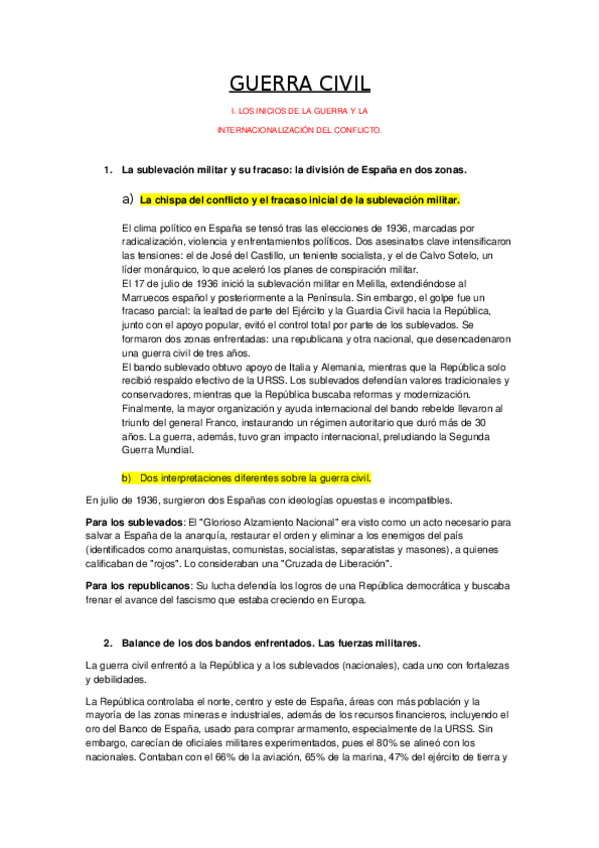 GUERRA CIVIL

I. LOS INICIOS DE LA GUERRA Y LA INTERNACIONALIZACIÓN DEL CONFLICTO.

1. La sublevación militar y su fracaso: la división de España en dos zonas.

a) La chispa del conflicto y el fracaso inicial de la sublevación militar.

El clima político en España se tensó tras las elecciones de 1936, marcadas por radicalización, violencia y enfrentamientos políticos. Dos asesinatos clave intensificaron las tensiones: el de José del Castillo, un teniente socialista, y el de Calvo Sotelo, un líder monárquico, lo que aceleró los planes de conspiración militar.
El 17 de julio de 1936 inició la sublevación militar en Melilla, extendiéndose al Marruecos español y posteriormente a la Península. Sin embargo, el golpe fue un fracaso parcial: la lealtad de parte del Ejército y la Guardia Civil hacia la República, junto con el apoyo popular, evitó el control total por parte de los sublevados. Se formaron dos zonas enfrentadas: una republicana y otra nacional, que desencadenaron una guerra civil de tres años.
El bando sublevado obtuvo apoyo de Italia y Alemania, mientras que la República solo recibió respaldo efectivo de la URSS. Los sublevados defendían valores tradicionales y conservadores, mientras que la República buscaba reformas y modernización.
Finalmente, la mayor organización y ayuda internacional del bando rebelde llevaron al triunfo del general Franco, instaurando un régimen autoritario que duró más de 30 años. La guerra, además, tuvo gran impacto internacional, preludiando la Segunda Guerra Mundial.

b) Dos interpretaciones diferentes sobre la guerra civil.

En julio de 1936, surgieron dos Españas con ideologías opuestas e incompatibles.

Para los sublevados: El "Glorioso Alzamiento Nacional" era visto como un acto necesario para salvar a España de la anarquía, restaurar el orden y eliminar a los enemigos del país (identificados como anarquistas, comunistas, socialistas, separatistas y masones), a quienes calificaban de "rojos". Lo consideraban una "Cruzada de Liberación".

Para los republicanos: Su lucha defendía los logros de una República democrática y buscaba frenar el avance del fascismo que estaba creciendo en Europa.

2. Balance de los dos bandos enfrentados. Las fuerzas militares.

La guerra civil enfrentó a la República y a los sublevados (nacionales), cada uno con fortalezas y debilidades.

La República controlaba el norte, centro y este de España, áreas con más población y la mayoría de las zonas mineras e industriales, además de los recursos financieros, incluyendo el oro del Banco de España, usado para comprar armamento, especialmente de la URSS. Sin embargo, carecían de oficiales militares experimentados, pues el 80% se alineó con los nacionales. Contaban con el 66% de la aviación, 65% de la marina, 47% del ejército de tierra y